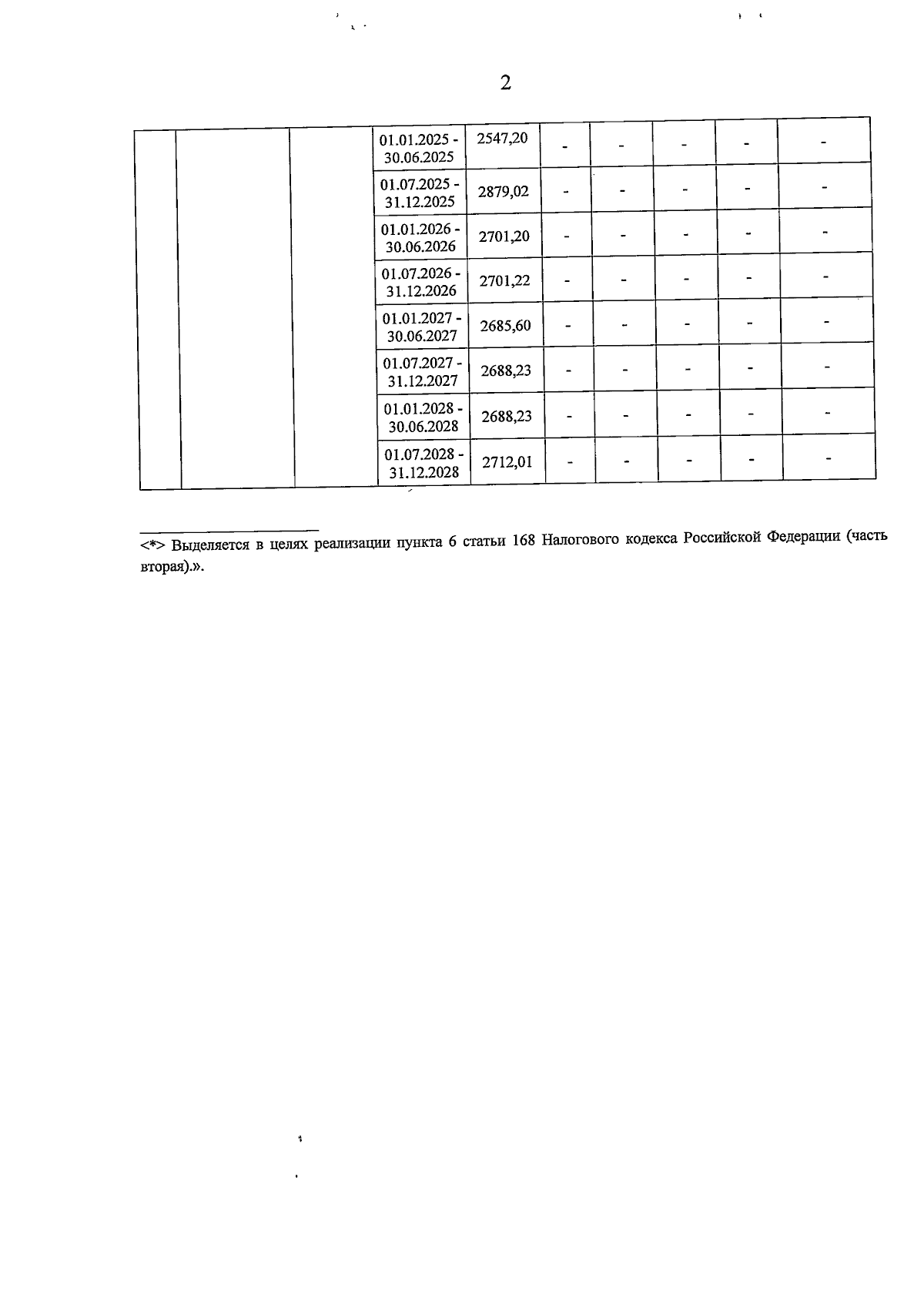 2

| | | | | | | | | | |
|---|---|---|---|---|---|---|---|---|---|
| | | | 01.01.2025 - 30.06.2025 | 2547,20 | - | - | - | - | - |
| | | | 01.07.2025 - 31.12.2025 | 2879,02 | - | - | - | - | - |
| | | | 01.01.2026 - 30.06.2026 | 2701,20 | - | - | - | - | - |
| | | | 01.07.2026 - 31.12.2026 | 2701,22 | - | - | - | - | - |
| | | | 01.01.2027 - 30.06.2027 | 2685,60 | - | - | - | - | - |
| | | | 01.07.2027 - 31.12.2027 | 2688,23 | - | - | - | - | - |
| | | | 01.01.2028 - 30.06.2028 | 2688,23 | - | - | - | - | - |
| | | | 01.07.2028 - 31.12.2028 | 2712,01 | - | - | - | - | - |

<*> Выделяется в целях реализации пункта 6 статьи 168 Налогового кодекса Российской Федерации (часть вторая).».